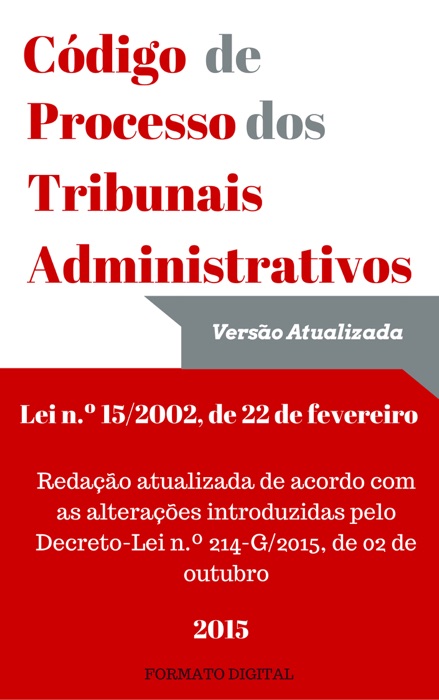 Código de Processo dos Tribunais Administrativos

Versão Atualizada

Lei n.º 15/2002, de 22 de fevereiro

Redação atualizada de acordo com as alterações introduzidas pelo Decreto-Lei n.º 214-G/2015, de 02 de outubro

2015

FORMATO DIGITAL